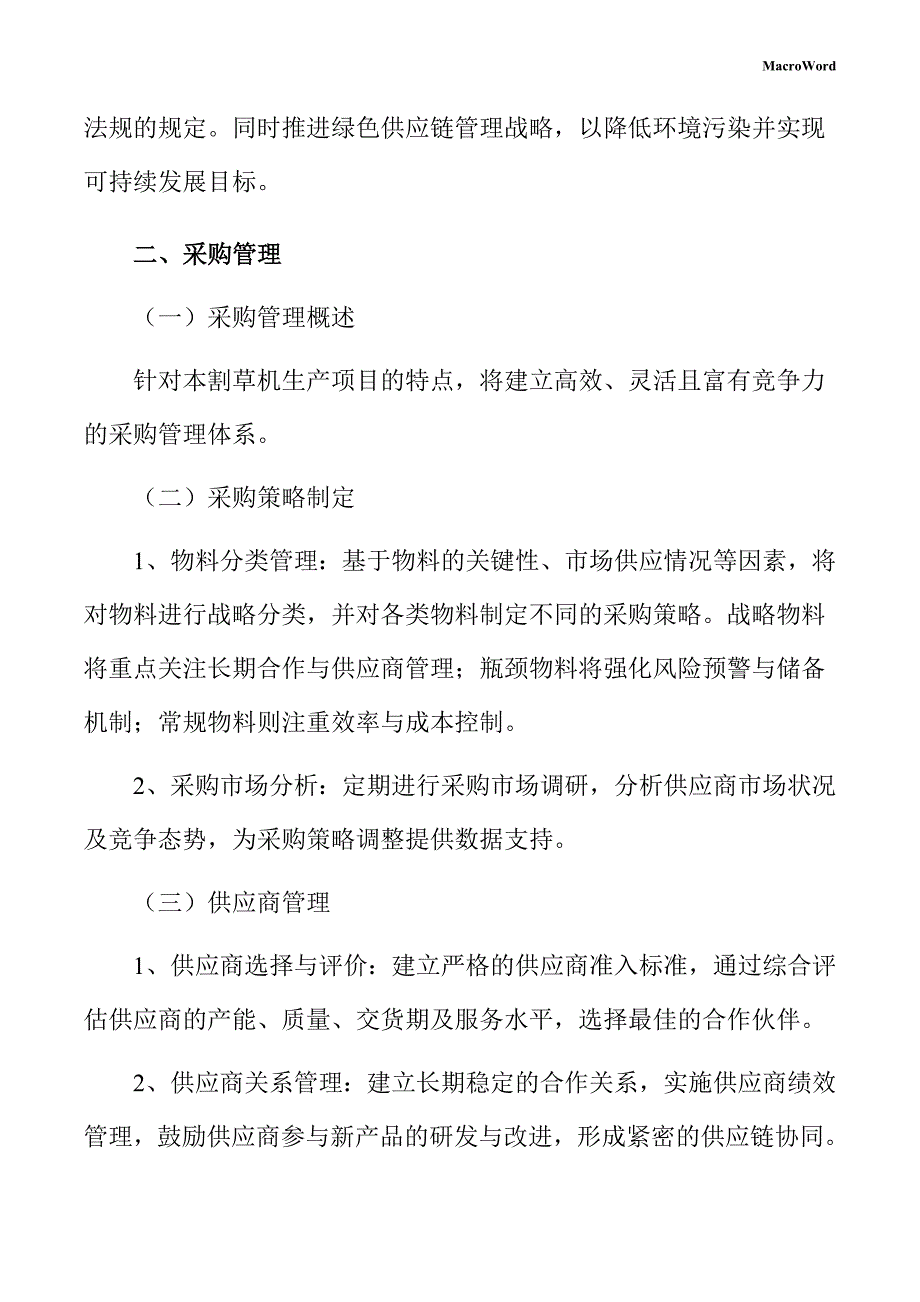 MacroWord

法规的规定。同时推进绿色供应链管理战略，以降低环境污染并实现可持续发展目标。

二、采购管理

（一）采购管理概述

针对本割草机生产项目的特点，将建立高效、灵活且富有竞争力的采购管理体系。

（二）采购策略制定

1、物料分类管理：基于物料的关键性、市场供应情况等因素，将对物料进行战略分类，并对各类物料制定不同的采购策略。战略物料将重点关注长期合作与供应商管理；瓶颈物料将强化风险预警与储备机制；常规物料则注重效率与成本控制。

2、采购市场分析：定期进行采购市场调研，分析供应商市场状况及竞争态势，为采购策略调整提供数据支持。

（三）供应商管理

1、供应商选择与评价：建立严格的供应商准入标准，通过综合评估供应商的产能、质量、交货期及服务水平，选择最佳的合作伙伴。

2、供应商关系管理：建立长期稳定的合作关系，实施供应商绩效管理，鼓励供应商参与新产品的研发与改进，形成紧密的供应链协同。